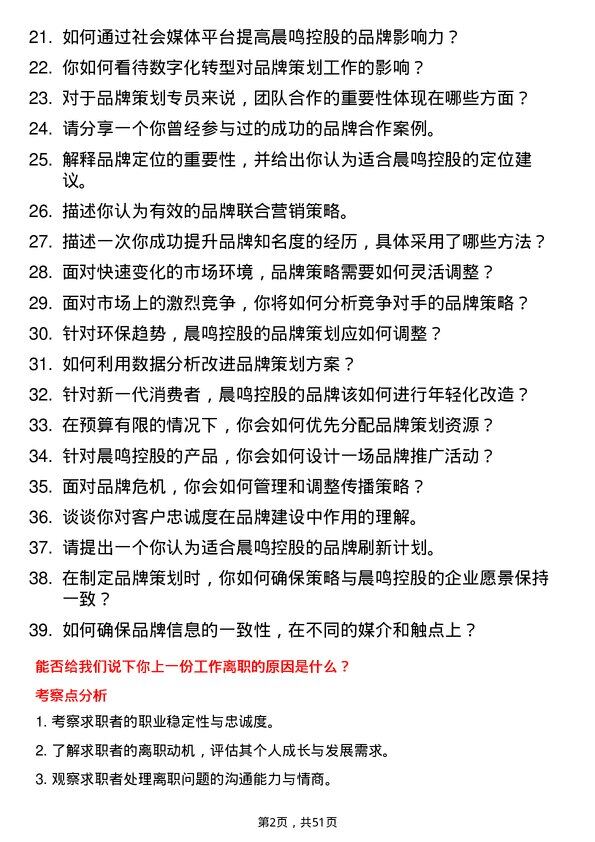 21. 如何通过社会媒体平台提高晨鸣控股的品牌影响力？

22. 你如何看待数字化转型对品牌策划工作的影响？

23. 对于品牌策划专员来说，团队合作的重要性体现在哪些方面？

24. 请分享一个你曾经参与过的成功的品牌合作案例。

25. 解释品牌定位的重要性，并给出你认为适合晨鸣控股的定位建议。

26. 描述你认为有效的品牌联合营销策略。

27. 描述一次你成功提升品牌知名度的经历，具体采用了哪些方法？

28. 面对快速变化的市场环境，品牌策略需要如何灵活调整？

29. 面对市场上的激烈竞争，你将如何分析竞争对手的品牌策略？

30. 针对环保趋势，晨鸣控股的品牌策划应如何调整？

31. 如何利用数据分析改进品牌策划方案？

32. 针对新一代消费者，晨鸣控股的品牌该如何进行年轻化改造？

33. 在预算有限的情况下，你会如何优先分配品牌策划资源？

34. 针对晨鸣控股的产品，你会如何设计一场品牌推广活动？

35. 面对品牌危机，你会如何管理和调整传播策略？

36. 谈谈你对客户忠诚度在品牌建设中作用的理解。

37. 请提出一个你认为适合晨鸣控股的品牌刷新计划。

38. 在制定品牌策划时，你如何确保策略与晨鸣控股的企业愿景保持一致？

39. 如何确保品牌信息的一致性，在不同的媒介和触点上？

能否给我们说下你上一份工作离职的原因是什么？

考察点分析

1. 考察求职者的职业稳定性与忠诚度。

2. 了解求职者的离职动机，评估其个人成长与发展需求。

3. 观察求职者处理离职问题的沟通能力与情商。

第2页，共51页